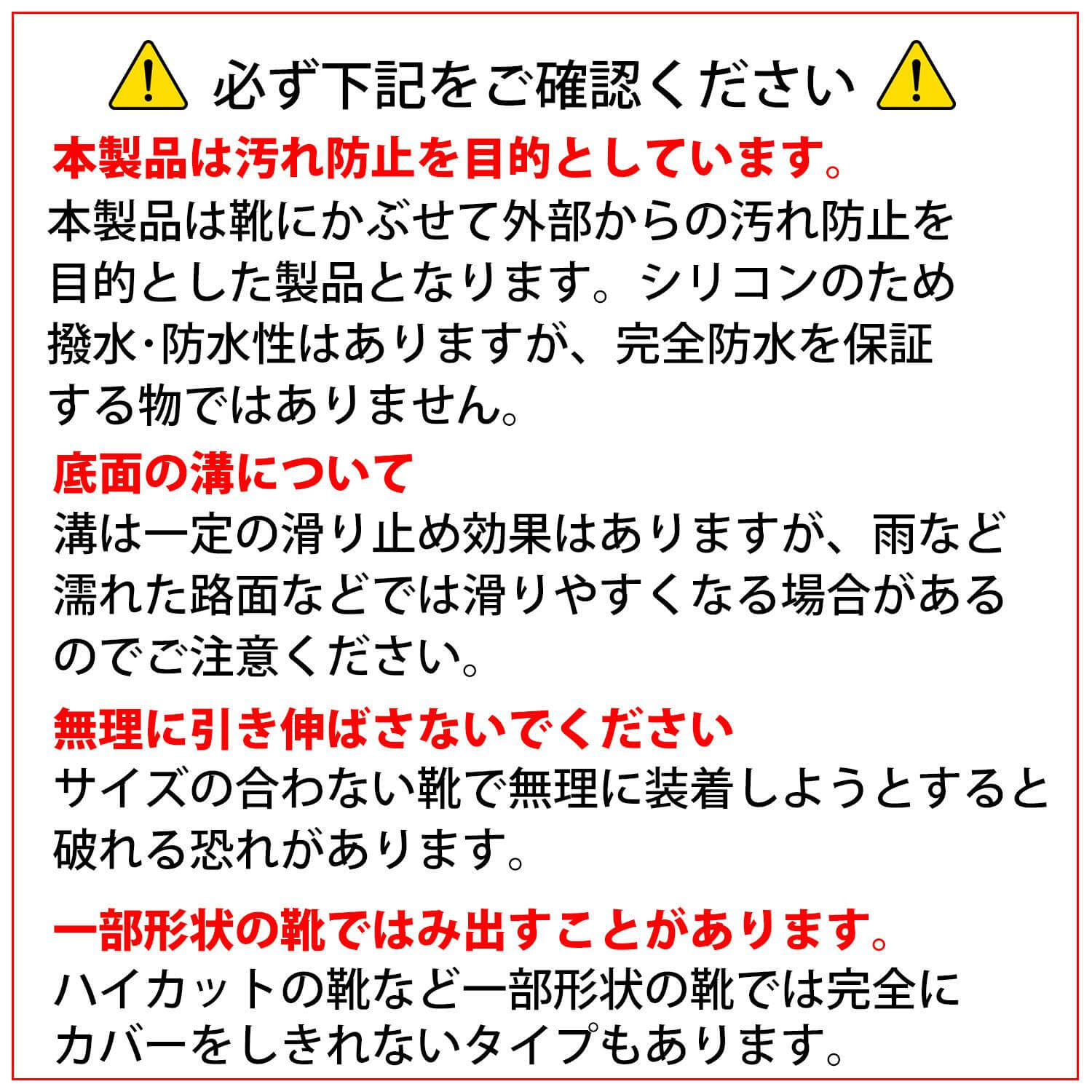 必ず下記をご確認ください

本製品は汚れ防止を目的としています。

本製品は靴にかぶせて外部からの汚れ防止を目的とした製品となります。シリコンのため撥水･防水性はありますが、完全防水を保証する物ではありません。

底面の溝について

溝は一定の滑り止め効果はありますが、雨など濡れた路面などでは滑りやすくなる場合があるのでご注意ください。

無理に引き伸ばさないでください

サイズの合わない靴で無理に装着しようとすると破れる恐れがあります。

一部形状の靴ではみ出すことがあります。

ハイカットの靴など一部形状の靴では完全にカバーをしきれないタイプもあります。